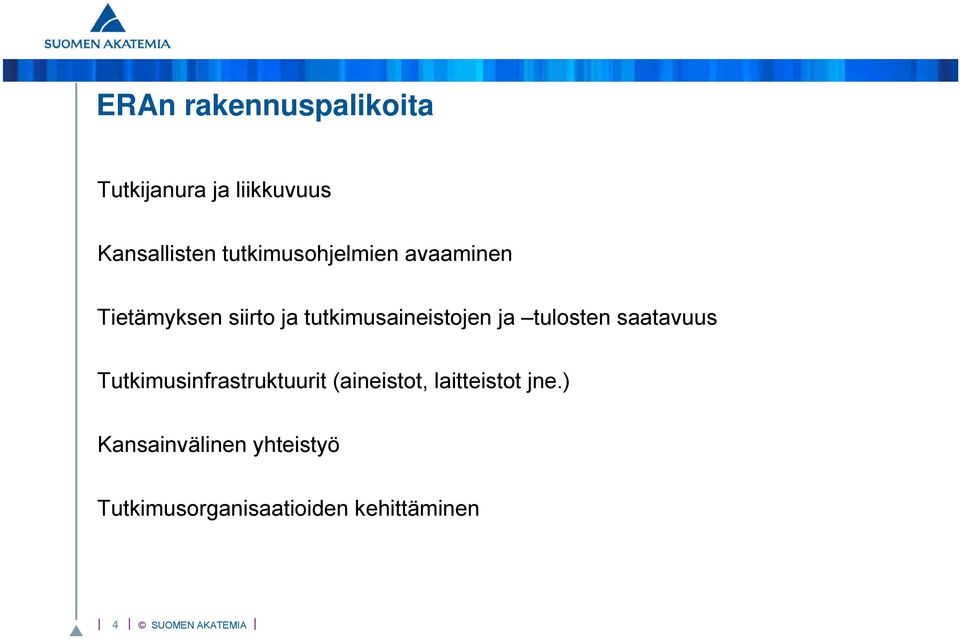 SUOMEN AKATEMIA

ERAn rakennuspalikoita

Tutkijanura ja liikkuvuus

Kansallisten tutkimusohjelmien avaaminen

Tietämyksen siirto ja tutkimusaineistojen ja –tulosten saatavuus

Tutkimusinfrastruktuurit (aineistot, laitteistot jne.)

Kansainvälinen yhteistyö

Tutkimusorganisaatioiden kehittäminen

4 © SUOMEN AKATEMIA